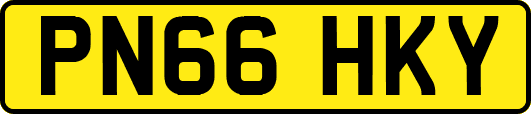 PN66 HKY